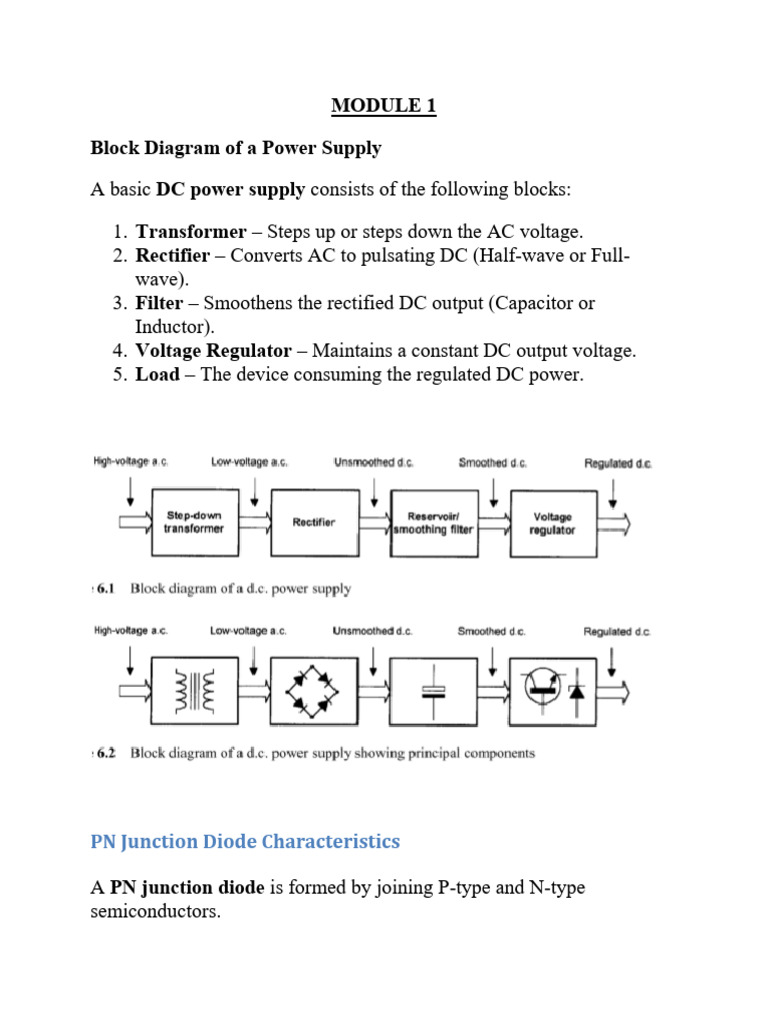 MODULE 1

Block Diagram of a Power Supply

A basic DC power supply consists of the following blocks:

1. Transformer – Steps up or steps down the AC voltage.
2. Rectifier – Converts AC to pulsating DC (Half-wave or Full-wave).
3. Filter – Smoothens the rectified DC output (Capacitor or Inductor).
4. Voltage Regulator – Maintains a constant DC output voltage.
5. Load – The device consuming the regulated DC power.

High-voltage a.c. Low-voltage a.c. Unsmoothed d.c. Smoothed d.c. Regulated d.c.

Step-down transformer Rectifier Reservoir/ smoothing filter Voltage regulator

6.1 Block diagram of a d.c. power supply

High-voltage a.c. Low-voltage a.c. Unsmoothed d.c. Smoothed d.c. Regulated d.c.

6.2 Block diagram of a d.c. power supply showing principal components

PN Junction Diode Characteristics

A PN junction diode is formed by joining P-type and N-type semiconductors.